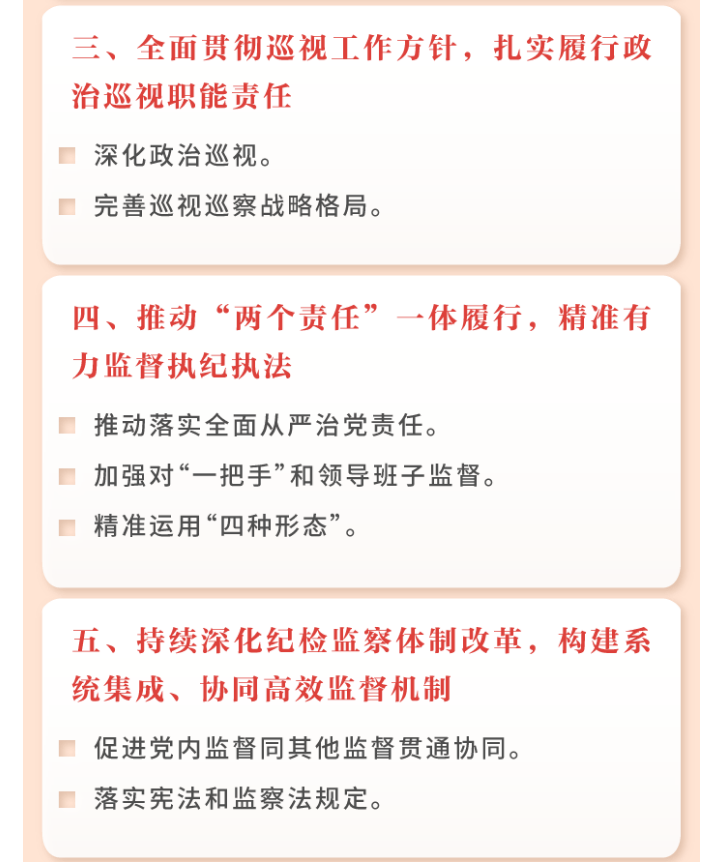 三、全面贯彻巡视工作方针，扎实履行政治巡视职能责任

深化政治巡视。

完善巡视巡察战略格局。

四、推动“两个责任”一体履行，精准有力监督执纪执法

推动落实全面从严治党责任。

加强对“一把手”和领导班子监督。

精准运用“四种形态”。

五、持续深化纪检监察体制改革，构建系统集成、协同高效监督机制

促进党内监督同其他监督贯通协同。

落实宪法和监察法规定。